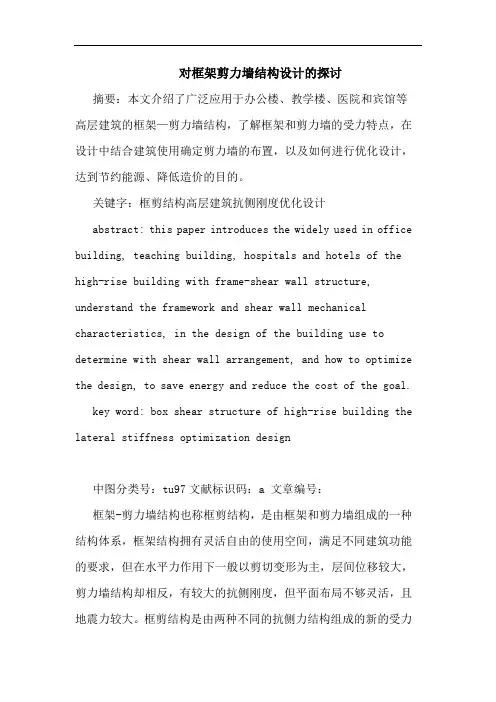 对框架剪力墙结构设计的探讨

摘要：本文介绍了广泛应用于办公楼、教学楼、医院和宾馆等高层建筑的框架—剪力墙结构，了解框架和剪力墙的受力特点，在设计中结合建筑使用确定剪力墙的布置，以及如何进行优化设计，达到节约能源、降低造价的目的。

关键字：框剪结构高层建筑抗侧刚度优化设计

abstract: this paper introduces the widely used in office building, teaching building, hospitals and hotels of the high-rise building with frame-shear wall structure, understand the framework and shear wall mechanical characteristics, in the design of the building use to determine with shear wall arrangement, and how to optimize the design, to save energy and reduce the cost of the goal.

key word: box shear structure of high-rise building the lateral stiffness optimization design

中图分类号：tu97 文献标识码：a 文章编号：

框架-剪力墙结构也称框剪结构，是由框架和剪力墙组成的一种结构体系，框架结构拥有灵活自由的使用空间，满足不同建筑功能的要求，但在水平力作用下一般以剪切变形为主，层间位移较大，剪力墙结构却相反，有较大的抗侧刚度，但平面布局不够灵活，且地震力较大。框剪结构是由两种不同的抗侧力结构组成的新的受力